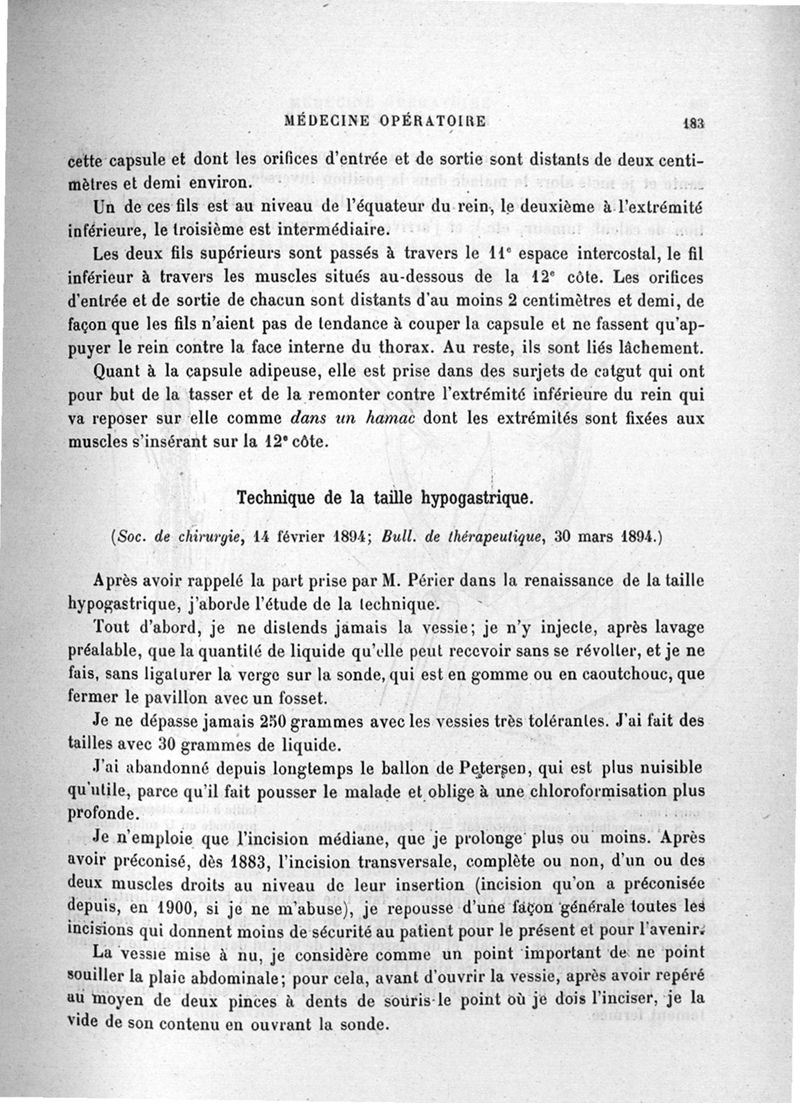 MÉDECINE OPÉRATOIRE 183

cette capsule et dont les orifices d'entrée et de sortie sont distants de deux centimètres et demi environ.

Un de ces fils est au niveau de l'équateur du rein, le deuxième à l'extrémité inférieure, le troisième est intermédiaire.

Les deux fils supérieurs sont passés à travers le 11$^e$ espace intercostal, le fil inférieur à travers les muscles situés au-dessous de la 12$^e$ côte. Les orifices d'entrée et de sortie de chacun sont distants d'au moins 2 centimètres et demi, de façon que les fils n'aient pas de tendance à couper la capsule et ne fassent qu'appuyer le rein contre la face interne du thorax. Au reste, ils sont liés lâchement.

Quant à la capsule adipeuse, elle est prise dans des surjets de catgut qui ont pour but de la tasser et de la remonter contre l'extrémité inférieure du rein qui va reposer sur elle comme dans un hamac dont les extrémités sont fixées aux muscles s'insérant sur la 12$^e$ côte.

Technique de la taille hypogastrique.

(Soc. de chirurgie, 14 février 1894; Bull. de thérapeutique, 30 mars 1894.)

Après avoir rappelé la part prise par M. Périer dans la renaissance de la taille hypogastrique, j'aborde l'étude de la technique.

Tout d'abord, je ne distends jamais la vessie; je n'y injecte, après lavage préalable, que la quantité de liquide qu'elle peut recevoir sans se révolter, et je ne fais, sans ligaturer la verge sur la sonde, qui est en gomme ou en caoutchouc, que fermer le pavillon avec un fosset.

Je ne dépasse jamais 250 grammes avec les vessies très tolérantes. J'ai fait des tailles avec 30 grammes de liquide.

J'ai abandonné depuis longtemps le ballon de Petersen, qui est plus nuisible qu'utile, parce qu'il fait pousser le malade et oblige à une chloroformisation plus profonde.

Je n'emploie que l'incision médiane, que je prolonge plus ou moins. Après avoir préconisé, dès 1883, l'incision transversale, complète ou non, d'un ou des deux muscles droits au niveau de leur insertion (incision qu'on a préconisée depuis, en 1900, si je ne m'abuse), je repousse d'une façon générale toutes les incisions qui donnent moins de sécurité au patient pour le présent et pour l'avenir.

La vessie mise à nu, je considère comme un point important de ne point souiller la plaie abdominale; pour cela, avant d'ouvrir la vessie, après avoir repéré au moyen de deux pinces à dents de souris le point où je dois l'inciser, je la vide de son contenu en ouvrant la sonde.